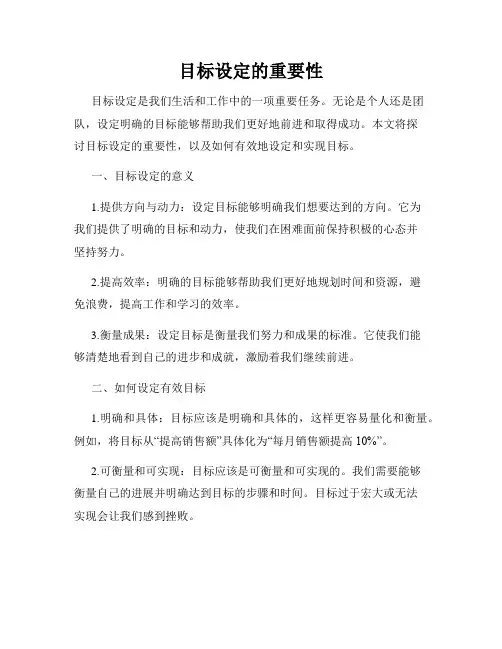 目标设定的重要性

目标设定是我们生活和工作中的一项重要任务。无论是个人还是团队，设定明确的目标能够帮助我们更好地前进和取得成功。本文将探讨目标设定的重要性，以及如何有效地设定和实现目标。

一、目标设定的意义

1.提供方向与动力：设定目标能够明确我们想要达到的方向。它为我们提供了明确的目标和动力，使我们在困难面前保持积极的心态并坚持努力。

2.提高效率：明确的目标能够帮助我们更好地规划时间和资源，避免浪费，提高工作和学习的效率。

3.衡量成果：设定目标是衡量我们努力和成果的标准。它使我们能够清楚地看到自己的进步和成就，激励着我们继续前进。

二、如何设定有效目标

1.明确和具体：目标应该是明确和具体的，这样更容易量化和衡量。例如，将目标从“提高销售额”具体化为“每月销售额提高 10%”。

2.可衡量和可实现：目标应该是可衡量和可实现的。我们需要能够衡量自己的进展并明确达到目标的步骤和时间。目标过于宏大或无法实现会让我们感到挫败。